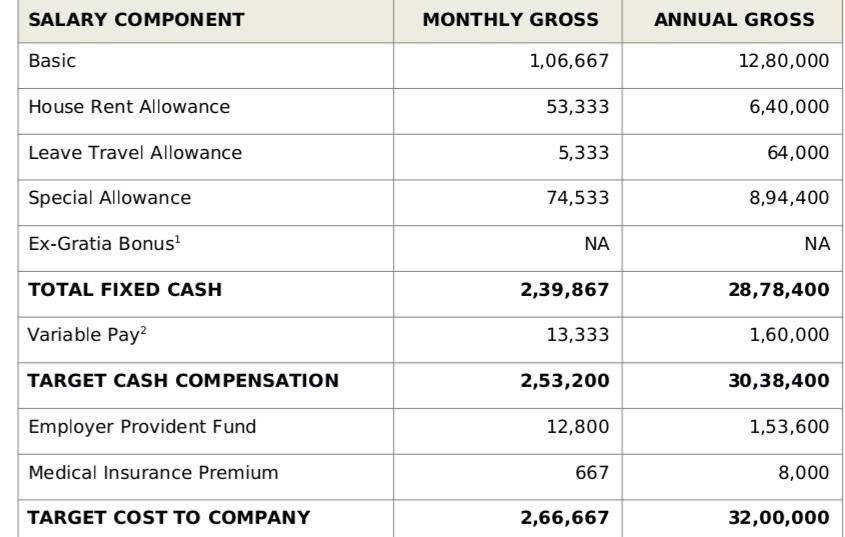 | SALARY COMPONENT | MONTHLY GROSS | ANNUAL GROSS |
|---|---|---|
| Basic | 1,06,667 | 12,80,000 |
| House Rent Allowance | 53,333 | 6,40,000 |
| Leave Travel Allowance | 5,333 | 64,000 |
| Special Allowance | 74,533 | 8,94,400 |
| Ex-Gratia Bonus$^{1}$ | NA | NA |
| TOTAL FIXED CASH | 2,39,867 | 28,78,400 |
| Variable Pay$^{2}$ | 13,333 | 1,60,000 |
| TARGET CASH COMPENSATION | 2,53,200 | 30,38,400 |
| Employer Provident Fund | 12,800 | 1,53,600 |
| Medical Insurance Premium | 667 | 8,000 |
| TARGET COST TO COMPANY | 2,66,667 | 32,00,000 |